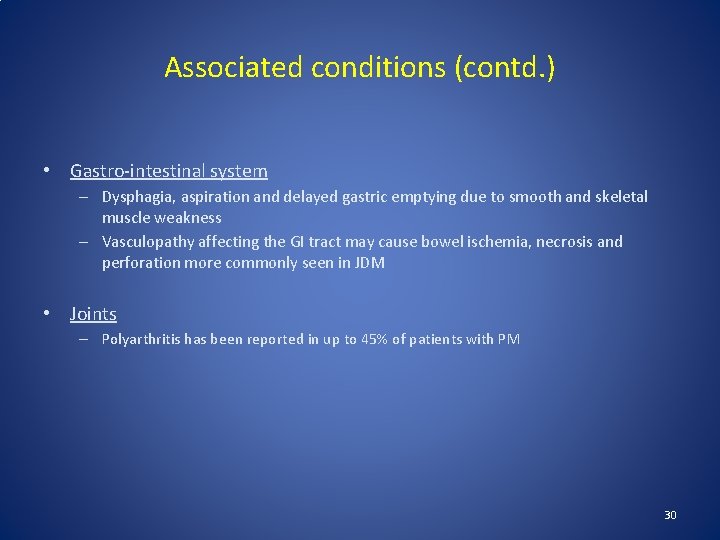 Associated conditions (contd.)

• Gastro-intestinal system
– Dysphagia, aspiration and delayed gastric emptying due to smooth and skeletal muscle weakness
– Vasculopathy affecting the GI tract may cause bowel ischemia, necrosis and perforation more commonly seen in JDM

• Joints
– Polyarthritis has been reported in up to 45% of patients with PM

30